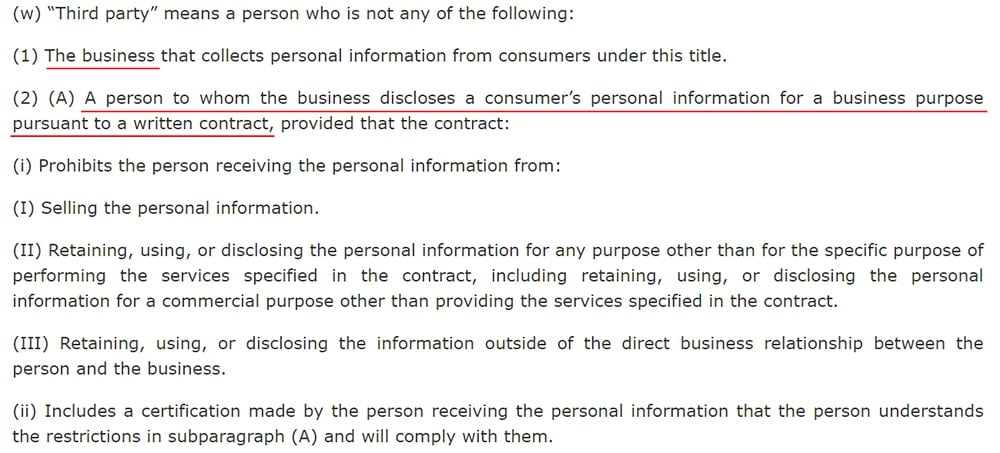 (w) “Third party” means a person who is not any of the following:

(1) The business that collects personal information from consumers under this title.

(2) (A) A person to whom the business discloses a consumer’s personal information for a business purpose pursuant to a written contract, provided that the contract:

(i) Prohibits the person receiving the personal information from:

(I) Selling the personal information.

(II) Retaining, using, or disclosing the personal information for any purpose other than for the specific purpose of performing the services specified in the contract, including retaining, using, or disclosing the personal information for a commercial purpose other than providing the services specified in the contract.

(III) Retaining, using, or disclosing the information outside of the direct business relationship between the person and the business.

(ii) Includes a certification made by the person receiving the personal information that the person understands the restrictions in subparagraph (A) and will comply with them.